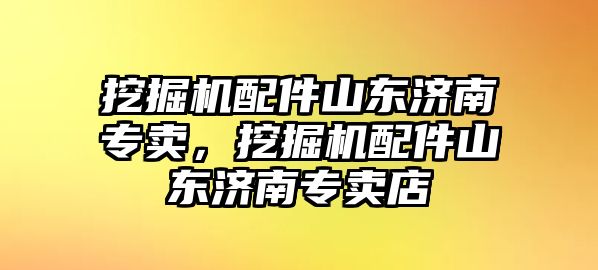 挖掘机配件山东济南专卖，挖掘机配件山东济南专卖店